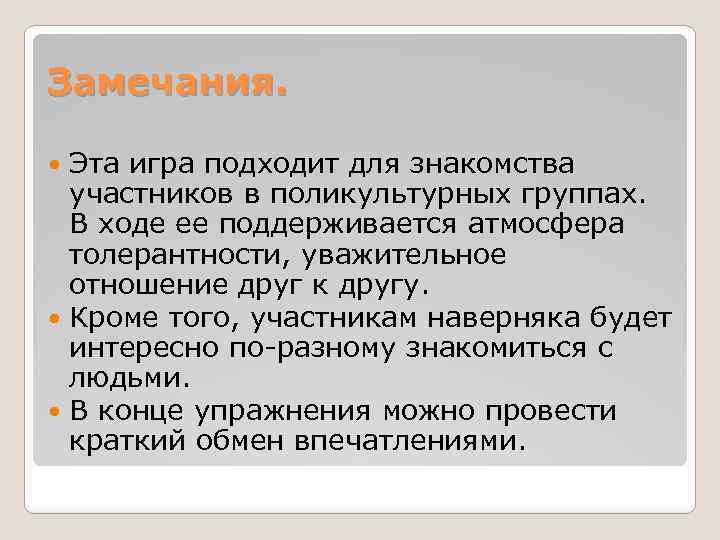 Замечания.

Эта игра подходит для знакомства участников в поликультурных группах. В ходе ее поддерживается атмосфера толерантности, уважительное отношение друг к другу.

Кроме того, участникам наверняка будет интересно по-разному знакомиться с людьми.

В конце упражнения можно провести краткий обмен впечатлениями.